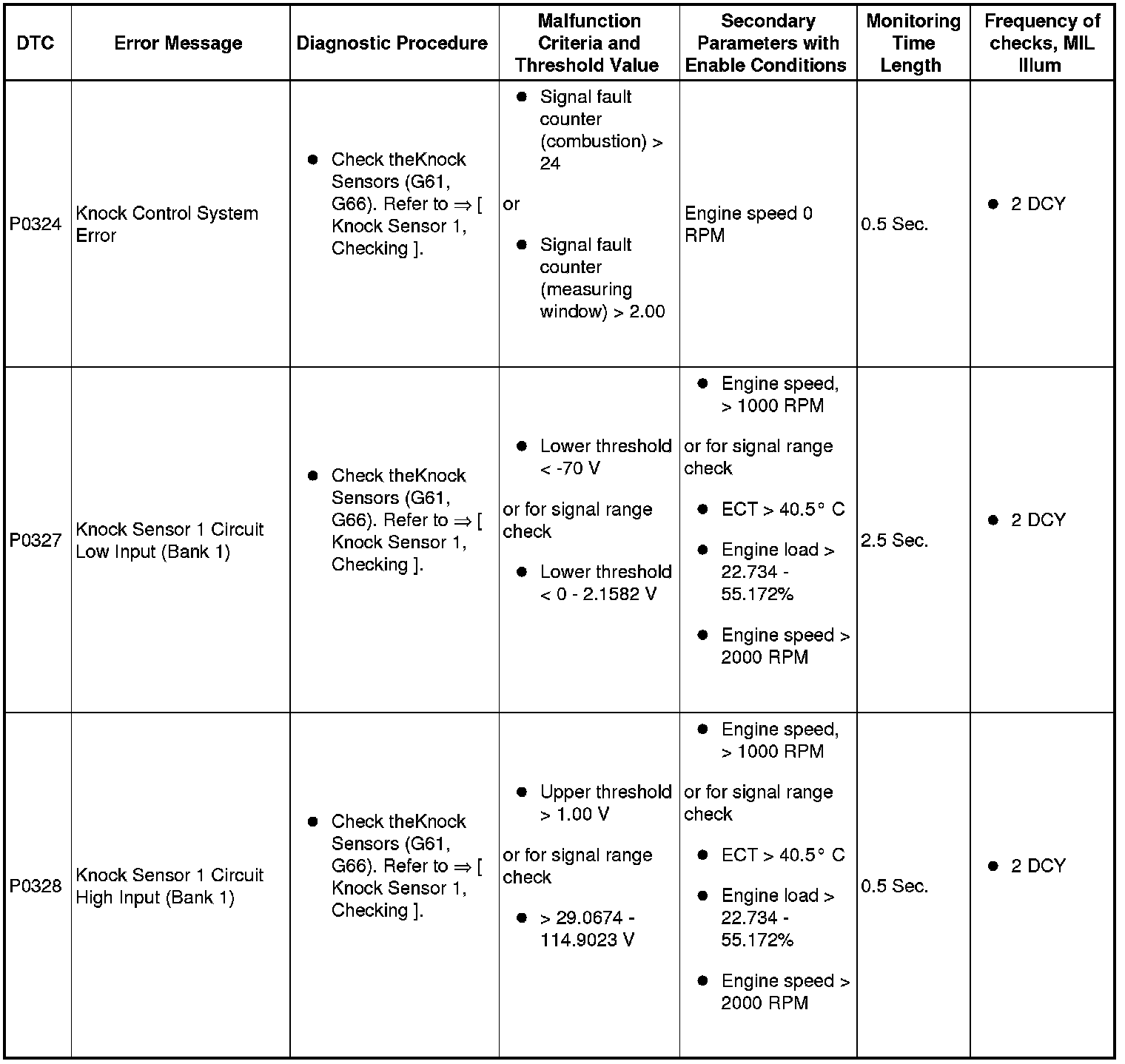 | DTC | Error Message | Diagnostic Procedure | Malfunction Criteria and Threshold Value | Secondary Parameters with Enable Conditions | Monitoring Time Length | Frequency of checks, MIL Illum |
|---|---|---|---|---|---|---|
| P0324 | Knock Control System Error | ● Check theKnock Sensors (G61, G66). Refer to ⇒ [ Knock Sensor 1, Checking ]. | ● Signal fault counter (combustion) > 24 or ● Signal fault counter (measuring window) > 2.00 | Engine speed 0 RPM | 0.5 Sec. | ● 2 DCY |
| P0327 | Knock Sensor 1 Circuit Low Input (Bank 1) | ● Check theKnock Sensors (G61, G66). Refer to ⇒ [ Knock Sensor 1, Checking ]. | ● Lower threshold < -70 V or for signal range check ● Lower threshold < 0 - 2.1582 V | ● Engine speed, > 1000 RPM or for signal range check ● ECT > 40.5° C ● Engine load > 22.734 - 55.172% ● Engine speed > 2000 RPM | 2.5 Sec. | ● 2 DCY |
| P0328 | Knock Sensor 1 Circuit High Input (Bank 1) | ● Check theKnock Sensors (G61, G66). Refer to ⇒ [ Knock Sensor 1, Checking ]. | ● Upper threshold > 1.00 V or for signal range check ● > 29.0674 - 114.9023 V | ● Engine speed, > 1000 RPM or for signal range check ● ECT > 40.5° C ● Engine load > 22.734 - 55.172% ● Engine speed > 2000 RPM | 0.5 Sec. | ● 2 DCY |